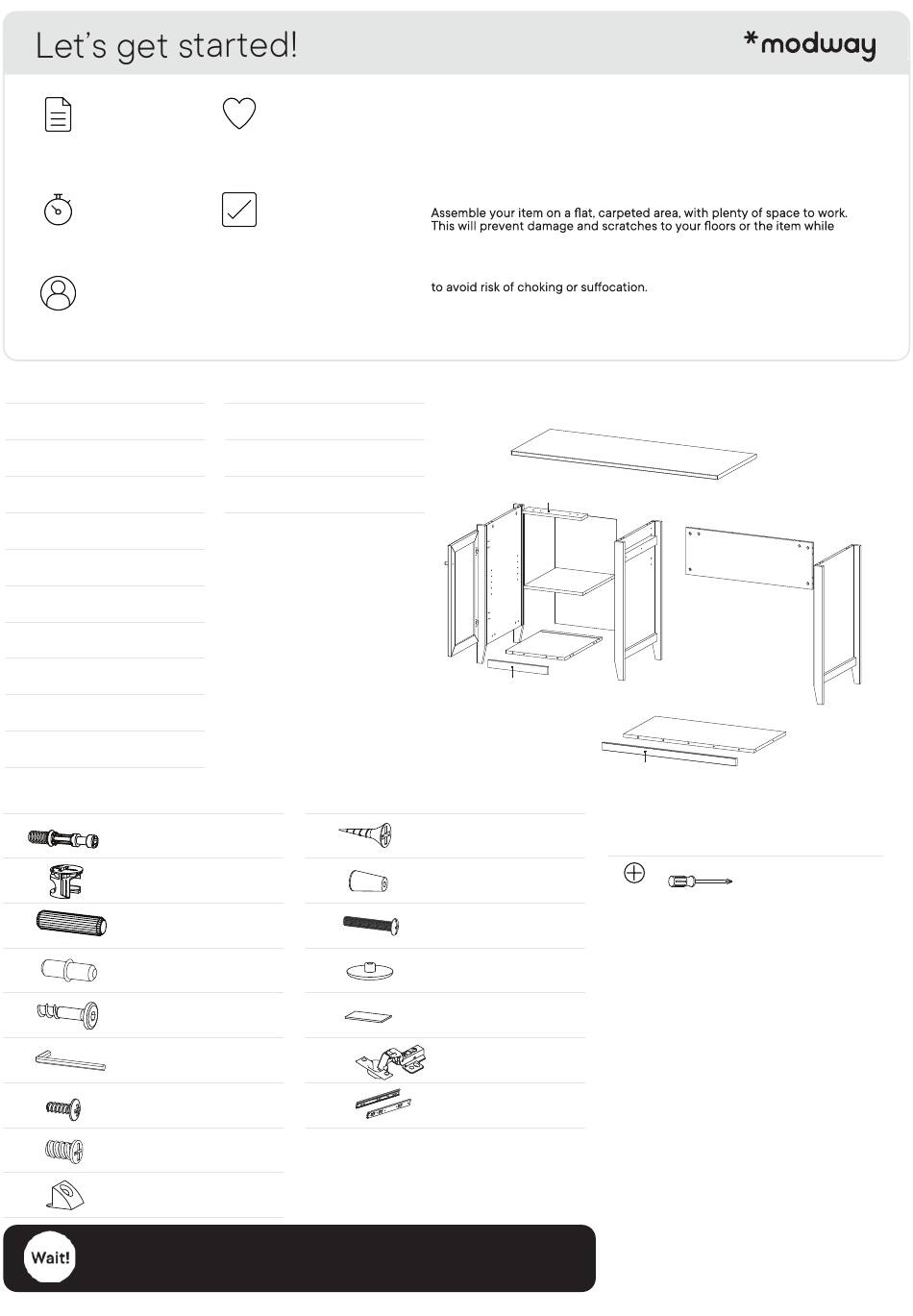 Let's get started!

*modway

Assemble your item on a flat, carpeted area, with plenty of space to work. This will prevent damage and scratches to your floors or the item while

to avoid risk of choking or suffocation.

Wait!